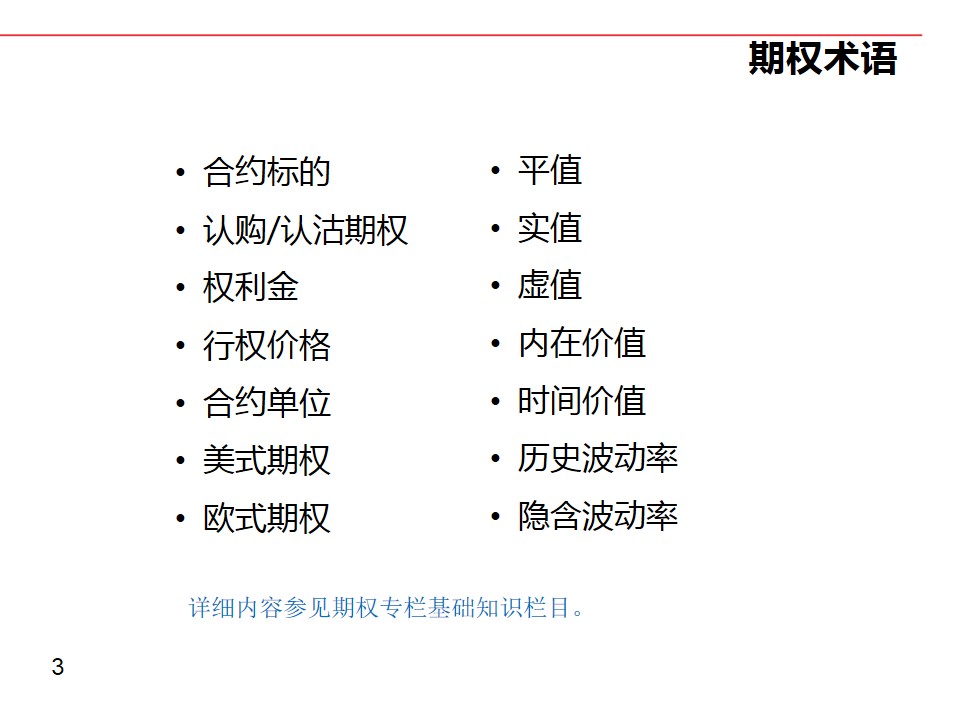 期权术语

• 合约标的
• 认购/认沽期权
• 权利金
• 行权价格
• 合约单位
• 美式期权
• 欧式期权

• 平值
• 实值
• 虚值
• 内在价值
• 时间价值
• 历史波动率
• 隐含波动率

详细内容参见期权专栏基础知识栏目。

3